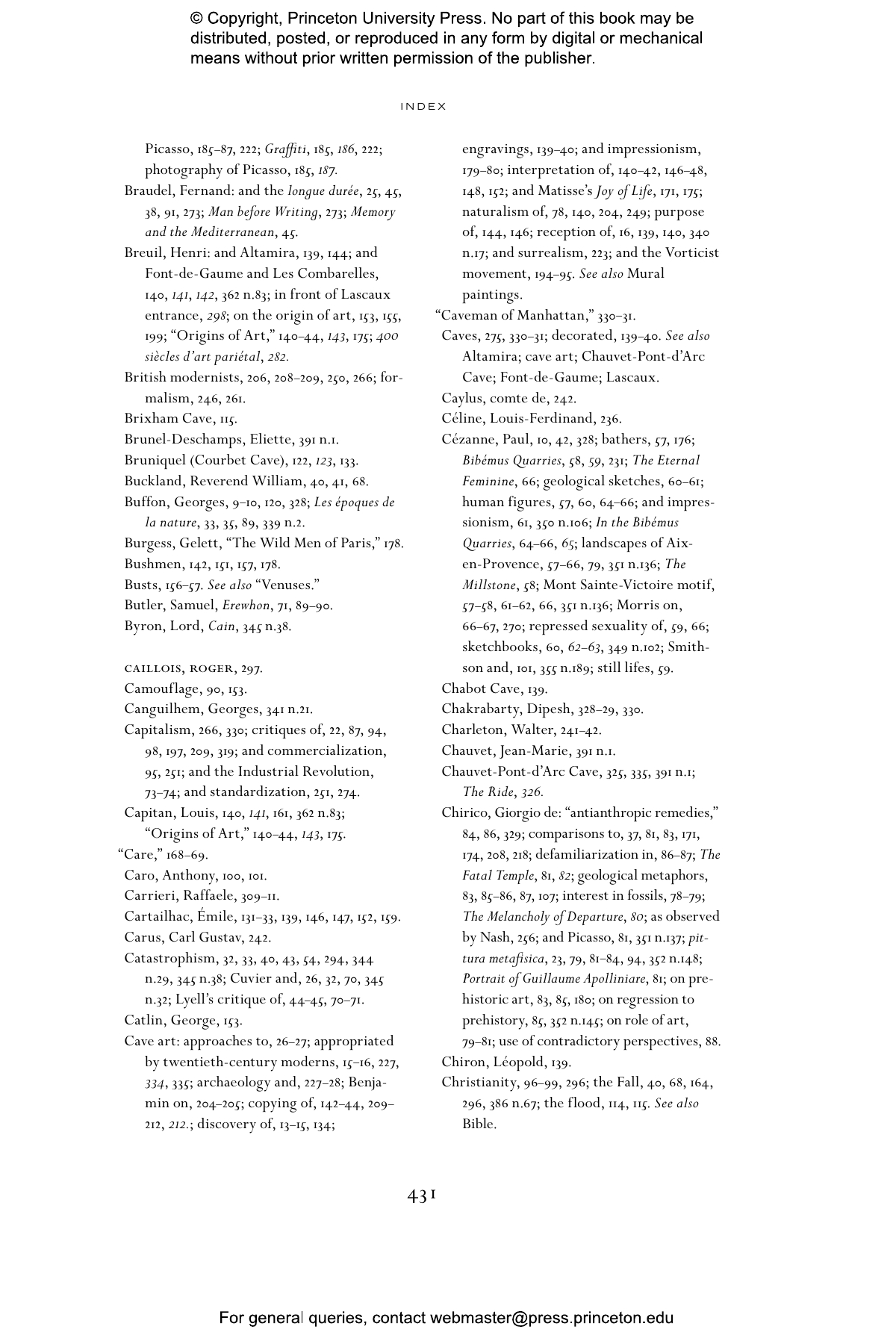 © Copyright, Princeton University Press. No part of this book may be distributed, posted, or reproduced in any form by digital or mechanical means without prior written permission of the publisher.

INDEX

Picasso, 185–87, 222; Graffiti, 185, 186, 222; photography of Picasso, 185, 187.
Braudel, Fernand: and the longue durée, 25, 45, 38, 91, 273; Man before Writing, 273; Memory and the Mediterranean, 45.
Breuil, Henri: and Altamira, 139, 144; and Font-de-Gaume and Les Combarelles, 140, 141, 142, 362 n.83; in front of Lascaux entrance, 298; on the origin of art, 153, 155, 199; "Origins of Art," 140–44, 143, 175; 400 siècles d'art pariétal, 282.
British modernists, 206, 208–209, 250, 266; formalism, 246, 261.
Brixham Cave, 115.
Brunel-Deschamps, Eliette, 391 n.1.
Bruniquel (Courbet Cave), 122, 123, 133.
Buckland, Reverend William, 40, 41, 68.
Buffon, Georges, 9–10, 120, 328; Les époques de la nature, 33, 35, 89, 339 n.2.
Burgess, Gelett, "The Wild Men of Paris," 178.
Bushmen, 142, 151, 157, 178.
Busts, 156–57. See also "Venuses."
Butler, Samuel, Erewhon, 71, 89–90.
Byron, Lord, Cain, 345 n.38.

CAILLOIS, ROGER, 297.
Camouflage, 90, 153.
Canguilhem, Georges, 341 n.21.
Capitalism, 266, 330; critiques of, 22, 87, 94, 98, 197, 209, 319; and commercialization, 95, 251; and the Industrial Revolution, 73–74; and standardization, 251, 274.
Capitan, Louis, 140, 141, 161, 362 n.83; "Origins of Art," 140–44, 143, 175.
"Care," 168–69.
Caro, Anthony, 100, 101.
Carrieri, Raffaele, 309–11.
Cartailhac, Émile, 131–33, 139, 146, 147, 152, 159.
Carus, Carl Gustav, 242.
Catastrophism, 32, 33, 40, 43, 54, 294, 344 n.29, 345 n.38; Cuvier and, 26, 32, 70, 345 n.32; Lyell's critique of, 44–45, 70–71.
Catlin, George, 153.
Cave art: approaches to, 26–27; appropriated by twentieth-century moderns, 15–16, 227, 334, 335; archaeology and, 227–28; Benjamin on, 204–205; copying of, 142–44, 209–212, 212.; discovery of, 13–15, 134; engravings, 139–40; and impressionism, 179–80; interpretation of, 140–42, 146–48, 148, 152; and Matisse's Joy of Life, 171, 175; naturalism of, 78, 140, 204, 249; purpose of, 144, 146; reception of, 16, 139, 140, 340 n.17; and surrealism, 223; and the Vorticist movement, 194–95. See also Mural paintings.
"Caveman of Manhattan," 330–31.
Caves, 275, 330–31; decorated, 139–40. See also Altamira; cave art; Chauvet-Pont-d'Arc Cave; Font-de-Gaume; Lascaux.
Caylus, comte de, 242.
Céline, Louis-Ferdinand, 236.
Cézanne, Paul, 10, 42, 328; bathers, 57, 176; Bibémus Quarries, 58, 59, 231; The Eternal Feminine, 66; geological sketches, 60–61; human figures, 57, 60, 64–66; and impressionism, 61, 350 n.106; In the Bibémus Quarries, 64–66, 65; landscapes of Aix-en-Provence, 57–66, 79, 351 n.136; The Millstone, 58; Mont Sainte-Victoire motif, 57–58, 61–62, 66, 351 n.136; Morris on, 66–67, 270; repressed sexuality of, 59, 66; sketchbooks, 60, 62–63, 349 n.102; Smithson and, 101, 355 n.189; still lifes, 59.
Chabot Cave, 139.
Chakrabarty, Dipesh, 328–29, 330.
Charleton, Walter, 241–42.
Chauvet, Jean-Marie, 391 n.1.
Chauvet-Pont-d'Arc Cave, 325, 335, 391 n.1; The Ride, 326.
Chirico, Giorgio de: "antianthropic remedies," 84, 86, 329; comparisons to, 37, 81, 83, 171, 174, 208, 218; defamiliarization in, 86–87; The Fatal Temple, 81, 82; geological metaphors, 83, 85–86, 87, 107; interest in fossils, 78–79; The Melancholy of Departure, 80; as observed by Nash, 256; and Picasso, 81, 351 n.137; pittura metafisica, 23, 79, 81–84, 94, 352 n.148; Portrait of Guillaume Apolliniare, 81; on prehistoric art, 83, 85, 180; on regression to prehistory, 85, 352 n.145; on role of art, 79–81; use of contradictory perspectives, 88.
Chiron, Léopold, 139.
Christianity, 96–99, 296; the Fall, 40, 68, 164, 296, 386 n.67; the flood, 114, 115. See also Bible.

431

For general queries, contact webmaster@press.princeton.edu